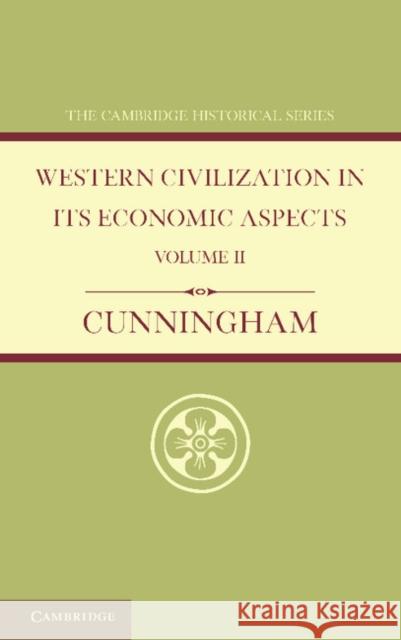 THE CAMBRIDGE HISTORICAL SERIES

WESTERN CIVILIZATION IN ITS ECONOMIC ASPECTS

VOLUME II

CUNNINGHAM

CAMBRIDGE